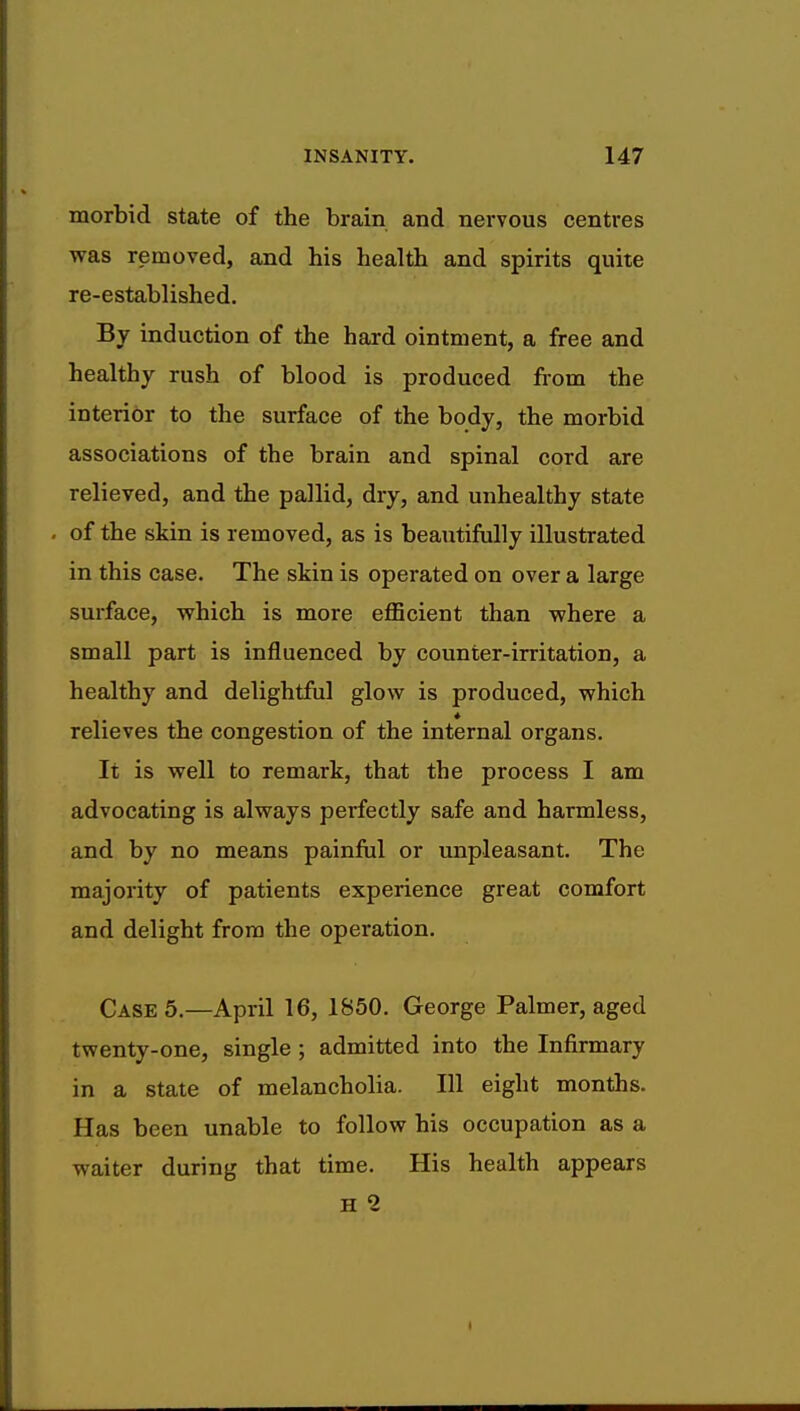 INSANITY. 147

morbid state of the brain and nervous centres was removed, and his health and spirits quite re-established.

By induction of the hard ointment, a free and healthy rush of blood is produced from the interior to the surface of the body, the morbid associations of the brain and spinal cord are relieved, and the pallid, dry, and unhealthy state of the skin is removed, as is beautifully illustrated in this case. The skin is operated on over a large surface, which is more efficient than where a small part is influenced by counter-irritation, a healthy and delightful glow is produced, which relieves the congestion of the internal organs.

It is well to remark, that the process I am advocating is always perfectly safe and harmless, and by no means painful or unpleasant. The majority of patients experience great comfort and delight from the operation.

Case 5.—April 16, 1850. George Palmer, aged twenty-one, single; admitted into the Infirmary in a state of melancholia. Ill eight months. Has been unable to follow his occupation as a waiter during that time. His health appears

H 2